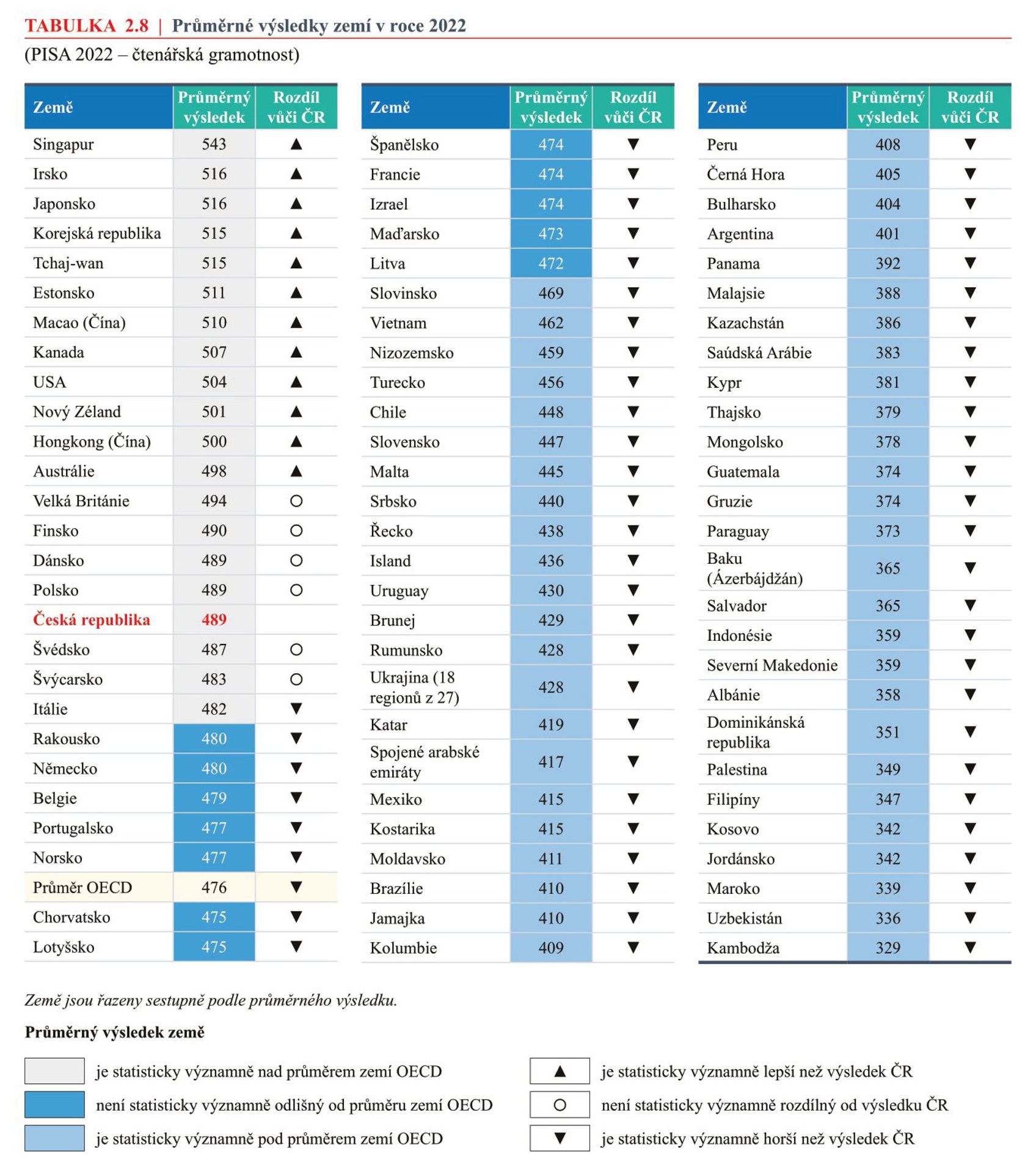 TABULKA 2.8 | Průměrné výsledky zemí v roce 2022

(PISA 2022 – čtenářská gramotnost)

| Země | Průměrný výsledek | Rozdíl vůči ČR |
|---|---|---|
| Singapur | 543 | ▲ |
| Irsko | 516 | ▲ |
| Japonsko | 516 | ▲ |
| Korejská republika | 515 | ▲ |
| Tchaj-wan | 515 | ▲ |
| Estonsko | 511 | ▲ |
| Macao (Čína) | 510 | ▲ |
| Kanada | 507 | ▲ |
| USA | 504 | ▲ |
| Nový Zéland | 501 | ▲ |
| Hongkong (Čína) | 500 | ▲ |
| Austrálie | 498 | ▲ |
| Velká Británie | 494 | ○ |
| Finsko | 490 | ○ |
| Dánsko | 489 | ○ |
| Polsko | 489 | ○ |
| Česká republika | 489 | |
| Švédsko | 487 | ○ |
| Švýcarsko | 483 | ○ |
| Itálie | 482 | ▼ |
| Rakousko | 480 | ▼ |
| Německo | 480 | ▼ |
| Belgie | 479 | ▼ |
| Portugalsko | 477 | ▼ |
| Norsko | 477 | ▼ |
| Průměr OECD | 476 | ▼ |
| Chorvatsko | 475 | ▼ |
| Lotyšsko | 475 | ▼ |

| Země | Průměrný výsledek | Rozdíl vůči ČR |
|---|---|---|
| Španělsko | 474 | ▼ |
| Francie | 474 | ▼ |
| Izrael | 474 | ▼ |
| Maďarsko | 473 | ▼ |
| Litva | 472 | ▼ |
| Slovinsko | 469 | ▼ |
| Vietnam | 462 | ▼ |
| Nizozemsko | 459 | ▼ |
| Turecko | 456 | ▼ |
| Chile | 448 | ▼ |
| Slovensko | 447 | ▼ |
| Malta | 445 | ▼ |
| Srbsko | 440 | ▼ |
| Řecko | 438 | ▼ |
| Island | 436 | ▼ |
| Uruguay | 430 | ▼ |
| Brunej | 429 | ▼ |
| Rumunsko | 428 | ▼ |
| Ukrajina (18 regionů z 27) | 428 | ▼ |
| Katar | 419 | ▼ |
| Spojené arabské emiráty | 417 | ▼ |
| Mexiko | 415 | ▼ |
| Kostarika | 415 | ▼ |
| Moldavsko | 411 | ▼ |
| Brazílie | 410 | ▼ |
| Jamajka | 410 | ▼ |
| Kolumbie | 409 | ▼ |

| Země | Průměrný výsledek | Rozdíl vůči ČR |
|---|---|---|
| Peru | 408 | ▼ |
| Černá Hora | 405 | ▼ |
| Bulharsko | 404 | ▼ |
| Argentina | 401 | ▼ |
| Panama | 392 | ▼ |
| Malajsie | 388 | ▼ |
| Kazachstán | 386 | ▼ |
| Saúdská Arábie | 383 | ▼ |
| Kypr | 381 | ▼ |
| Thajsko | 379 | ▼ |
| Mongolsko | 378 | ▼ |
| Guatemala | 374 | ▼ |
| Gruzie | 374 | ▼ |
| Paraguay | 373 | ▼ |
| Baku (Ázerbájdžán) | 365 | ▼ |
| Salvador | 365 | ▼ |
| Indonésie | 359 | ▼ |
| Severní Makedonie | 359 | ▼ |
| Albánie | 358 | ▼ |
| Dominikánská republika | 351 | ▼ |
| Palestina | 349 | ▼ |
| Filipíny | 347 | ▼ |
| Kosovo | 342 | ▼ |
| Jordánsko | 342 | ▼ |
| Maroko | 339 | ▼ |
| Uzbekistán | 336 | ▼ |
| Kambodža | 329 | ▼ |

Země jsou řazeny sestupně podle průměrného výsledku.

Průměrný výsledek země

je statisticky významně nad průměrem zemí OECD
není statisticky významně odlišný od průměru zemí OECD
je statisticky významně pod průměrem zemí OECD

▲ je statisticky významně lepší než výsledek ČR
○ není statisticky významně rozdílný od výsledku ČR
▼ je statisticky významně horší než výsledek ČR